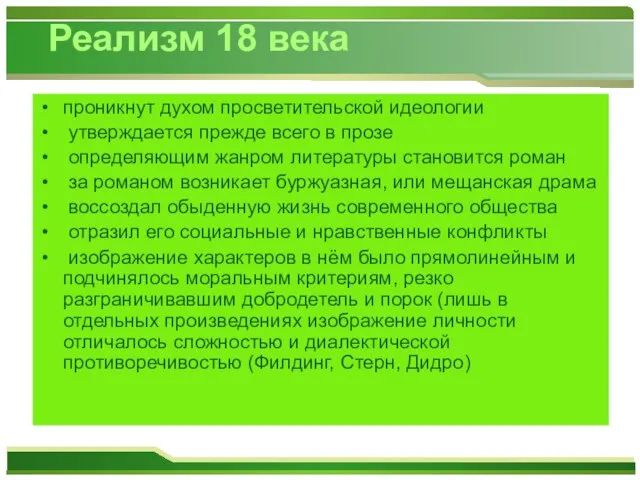 Реализм 18 века

• проникнут духом просветительской идеологии
• утверждается прежде всего в прозе
• определяющим жанром литературы становится роман
• за романом возникает буржуазная, или мещанская драма
• воссоздал обыденную жизнь современного общества
• отразил его социальные и нравственные конфликты
• изображение характеров в нём было прямолинейным и подчинялось моральным критериям, резко разграничивавшим добродетель и порок (лишь в отдельных произведениях изображение личности отличалось сложностью и диалектической противоречивостью (Филдинг, Стерн, Дидро)